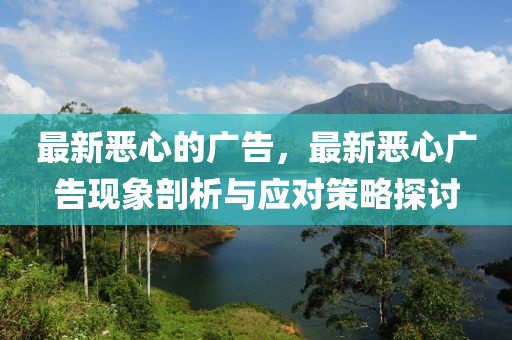 最新恶心的广告，最新恶心广告现象剖析与应对策略探讨